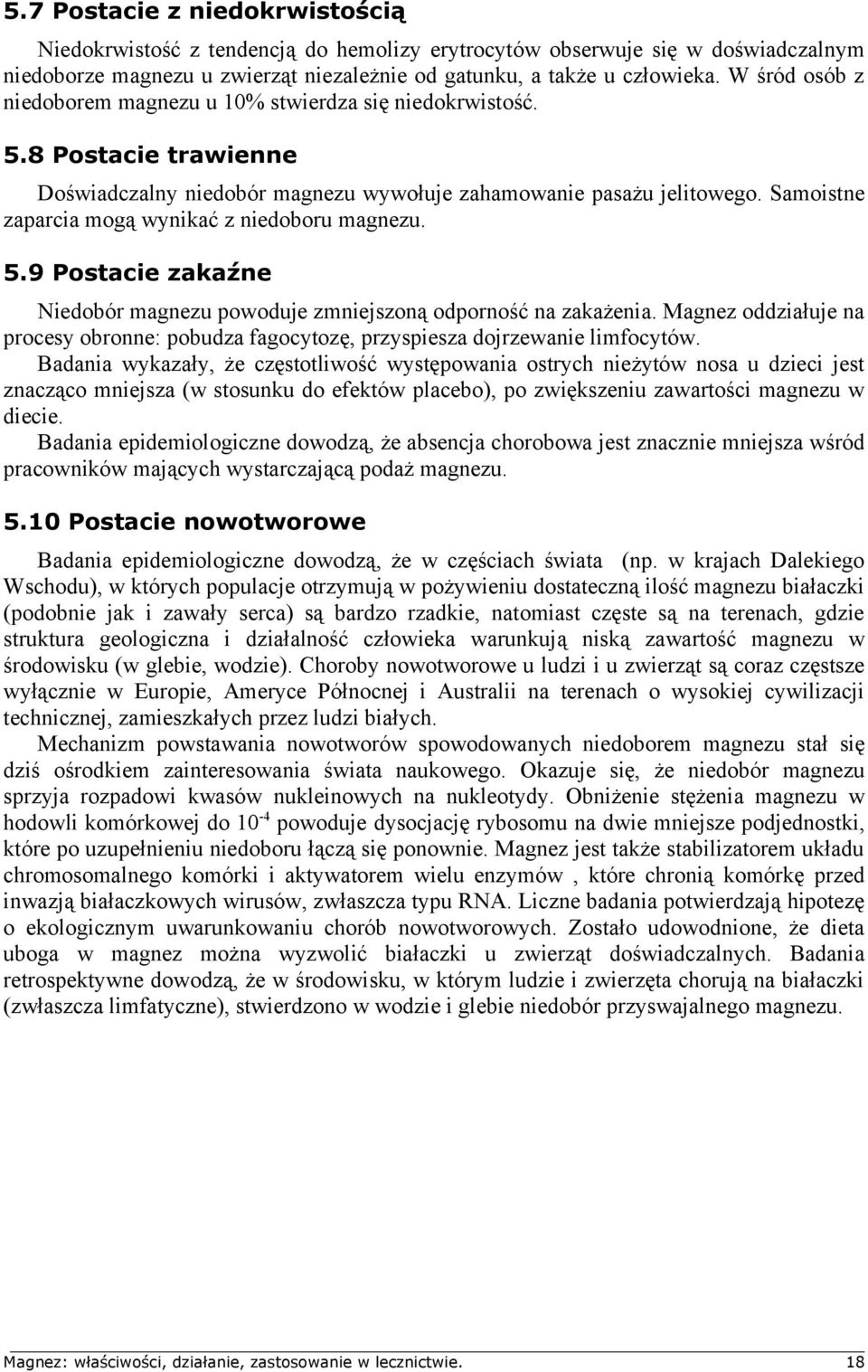 5.7 Postacie z niedokrwistością

Niedokrwistość z tendencją do hemolizy erytrocytów obserwuje się w doświadczalnym niedoborze magnezu u zwierząt niezależnie od gatunku, a także u człowieka. W śród osób z niedoborem magnezu u 10% stwierdza się niedokrwistość.

5.8 Postacie trawienne

Doświadczalny niedobór magnezu wywołuje zahamowanie pasażu jelitowego. Samoistne zaparcia mogą wynikać z niedoboru magnezu.

5.9 Postacie zakaźne

Niedobór magnezu powoduje zmniejszoną odporność na zakażenia. Magnez oddziałuje na procesy obronne: pobudza fagocytozę, przyspiesza dojrzewanie limfocytów.
Badania wykazały, że częstotliwość występowania ostrych nieżytów nosa u dzieci jest znacząco mniejsza (w stosunku do efektów placebo), po zwiększeniu zawartości magnezu w diecie.
Badania epidemiologiczne dowodzą, że absencja chorobowa jest znacznie mniejsza wśród pracowników mających wystarczającą podaż magnezu.

5.10 Postacie nowotworowe

Badania epidemiologiczne dowodzą, że w częściach świata (np. w krajach Dalekiego Wschodu), w których populacje otrzymują w pożywieniu dostateczną ilość magnezu białaczki (podobnie jak i zawały serca) są bardzo rzadkie, natomiast częste są na terenach, gdzie struktura geologiczna i działalność człowieka warunkują niską zawartość magnezu w środowisku (w glebie, wodzie). Choroby nowotworowe u ludzi i u zwierząt są coraz częstsze wyłącznie w Europie, Ameryce Północnej i Australii na terenach o wysokiej cywilizacji technicznej, zamieszkałych przez ludzi białych.
Mechanizm powstawania nowotworów spowodowanych niedoborem magnezu stał się dziś ośrodkiem zainteresowania świata naukowego. Okazuje się, że niedobór magnezu sprzyja rozpadowi kwasów nukleinowych na nukleotydy. Obniżenie stężenia magnezu w hodowli komórkowej do $10^{-4}$ powoduje dysocjację rybosomu na dwie mniejsze podjednostki, które po uzupełnieniu niedoboru łączą się ponownie. Magnez jest także stabilizatorem układu chromosomalnego komórki i aktywatorem wielu enzymów , które chronią komórkę przed inwazją białaczkowych wirusów, zwłaszcza typu RNA. Liczne badania potwierdzają hipotezę o ekologicznym uwarunkowaniu chorób nowotworowych. Zostało udowodnione, że dieta uboga w magnez można wyzwolić białaczki u zwierząt doświadczalnych. Badania retrospektywne dowodzą, że w środowisku, w którym ludzie i zwierzęta chorują na białaczki (zwłaszcza limfatyczne), stwierdzono w wodzie i glebie niedobór przyswajalnego magnezu.

Magnez: właściwości, działanie, zastosowanie w lecznictwie. 18